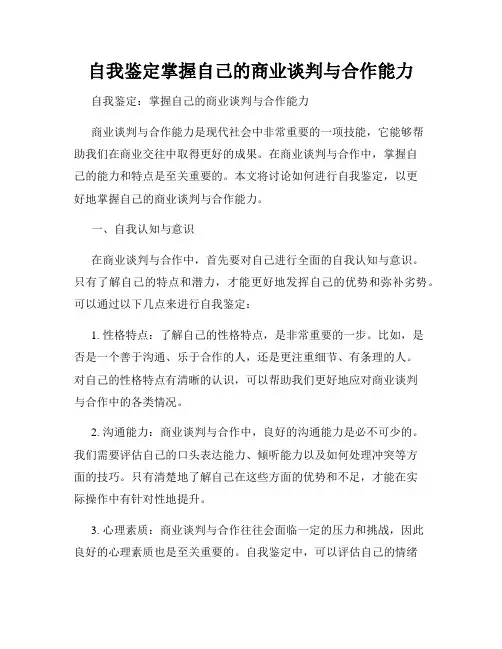 自我鉴定掌握自己的商业谈判与合作能力

自我鉴定：掌握自己的商业谈判与合作能力

商业谈判与合作能力是现代社会中非常重要的一项技能，它能够帮助我们在商业交往中取得更好的成果。在商业谈判与合作中，掌握自己的能力和特点是至关重要的。本文将讨论如何进行自我鉴定，以更好地掌握自己的商业谈判与合作能力。

一、自我认知与意识

在商业谈判与合作中，首先要对自己进行全面的自我认知与意识。只有了解自己的特点和潜力，才能更好地发挥自己的优势和弥补劣势。可以通过以下几点来进行自我鉴定：

1. 性格特点：了解自己的性格特点，是非常重要的一步。比如，是否是一个善于沟通、乐于合作的人，还是更注重细节、有条理的人。对自己的性格特点有清晰的认识，可以帮助我们更好地应对商业谈判与合作中的各类情况。

2. 沟通能力：商业谈判与合作中，良好的沟通能力是必不可少的。我们需要评估自己的口头表达能力、倾听能力以及如何处理冲突等方面的技巧。只有清楚地了解自己在这些方面的优势和不足，才能在实际操作中有针对性地提升。

3. 心理素质：商业谈判与合作往往会面临一定的压力和挑战，因此良好的心理素质也是至关重要的。自我鉴定中，可以评估自己的情绪